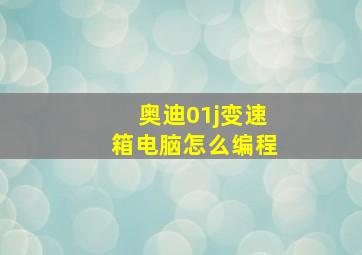 奥迪01j变速箱电脑怎么编程